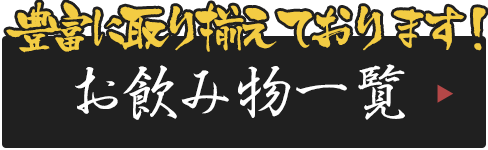 豊富に取り揃えております！

お飲み物一覧